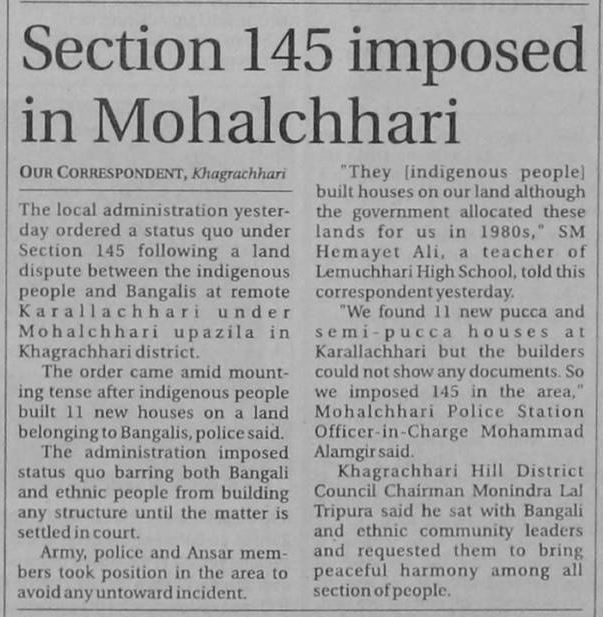 Section 145 imposed in Mohalchhari

OUR CORRESPONDENT, Khagrachhari

The local administration yesterday ordered a status quo under Section 145 following a land dispute between the indigenous people and Bangalis at remote Karallachhari under Mohalchhari upazila in Khagrachhari district.

The order came amid mounting tense after indigenous people built 11 new houses on a land belonging to Bangalis, police said.

The administration imposed status quo barring both Bangali and ethnic people from building any structure until the matter is settled in court.

Army, police and Ansar members took position in the area to avoid any untoward incident.

"They [indigenous people] built houses on our land although the government allocated these lands for us in 1980s," SM Hemayet Ali, a teacher of Lemuchhari High School, told this correspondent yesterday.

"We found 11 new pucca and semi-pucca houses at Karallachhari but the builders could not show any documents. So we imposed 145 in the area," Mohalchhari Police Station Officer-in-Charge Mohammad Alamgir said.

Khagrachhari Hill District Council Chairman Monindra Lal Tripura said he sat with Bangali and ethnic community leaders and requested them to bring peaceful harmony among all section of people.